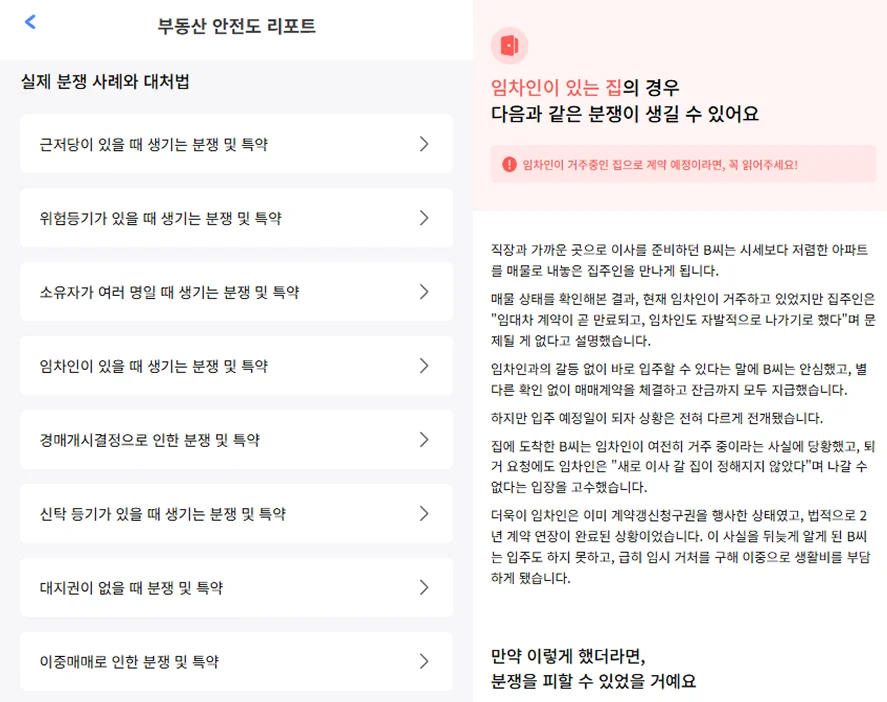 부동산 안전도 리포트

실제 분쟁 사례와 대처법

근저당이 있을 때 생기는 분쟁 및 특약

위험등기가 있을 때 생기는 분쟁 및 특약

소유자가 여러 명일 때 생기는 분쟁 및 특약

임차인이 있을 때 생기는 분쟁 및 특약

경매개시결정으로 인한 분쟁 및 특약

신탁 등기가 있을 때 생기는 분쟁 및 특약

대지권이 없을 때 분쟁 및 특약

이중매매로 인한 분쟁 및 특약

임차인이 있는 집의 경우
다음과 같은 분쟁이 생길 수 있어요

임차인이 거주중인 집으로 계약 예정이라면, 꼭 읽어주세요!

직장과 가까운 곳으로 이사를 준비하던 B씨는 시세보다 저렴한 아파트를 매물로 내놓은 집주인을 만나게 됩니다.

매물 상태를 확인해본 결과, 현재 임차인이 거주하고 있었지만 집주인은 "임대차 계약이 곧 만료되고, 임차인도 자발적으로 나가기로 했다"며 문제될 게 없다고 설명했습니다.

임차인과의 갈등 없이 바로 입주할 수 있다는 말에 B씨는 안심했고, 별다른 확인 없이 매매계약을 체결하고 잔금까지 모두 지급했습니다.

하지만 입주 예정일이 되자 상황은 전혀 다르게 전개됐습니다.

집에 도착한 B씨는 임차인이 여전히 거주 중이라는 사실에 당황했고, 퇴거 요청에도 임차인은 "새로 이사 갈 집이 정해지지 않았다"며 나갈 수 없다는 입장을 고수했습니다.

더욱이 임차인은 이미 계약갱신청구권을 행사한 상태였고, 법적으로 2년 계약 연장이 완료된 상황이었습니다. 이 사실을 뒤늦게 알게 된 B씨는 입주도 하지 못하고, 급히 임시 거처를 구해 이중으로 생활비를 부담하게 됐습니다.

만약 이렇게 했더라면,
분쟁을 피할 수 있었을 거예요